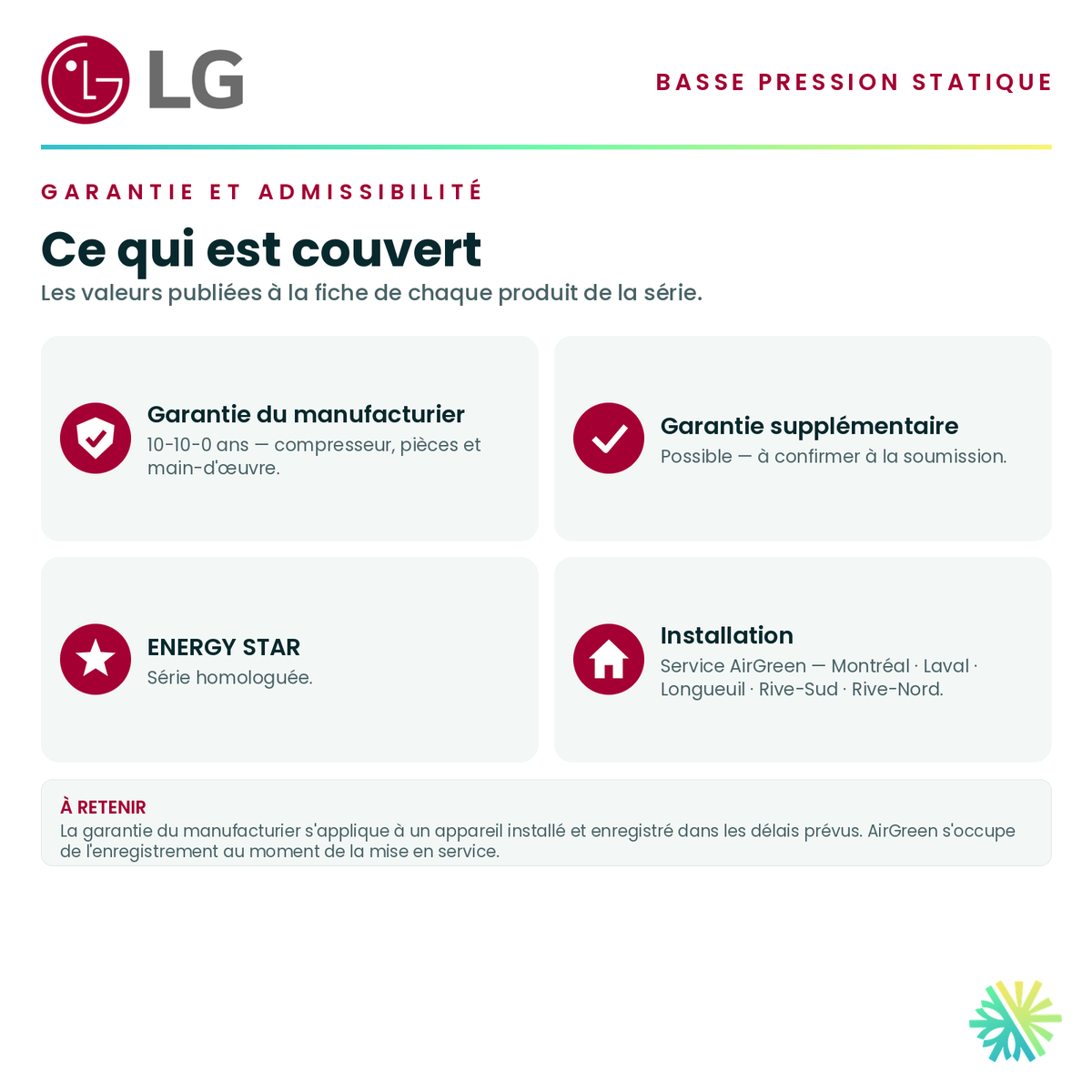 LG

BASSE PRESSION STATIQUE

GARANTIE ET ADMISSIBILITÉ

Ce qui est couvert

Les valeurs publiées à la fiche de chaque produit de la série.

Garantie du manufacturier
10-10-0 ans — compresseur, pièces et main-d'œuvre.

Garantie supplémentaire
Possible — à confirmer à la soumission.

ENERGY STAR
Série homologuée.

Installation
Service AirGreen — Montréal · Laval · Longueuil · Rive-Sud · Rive-Nord.

À RETENIR
La garantie du manufacturier s'applique à un appareil installé et enregistré dans les délais prévus. AirGreen s'occupe de l'enregistrement au moment de la mise en service.